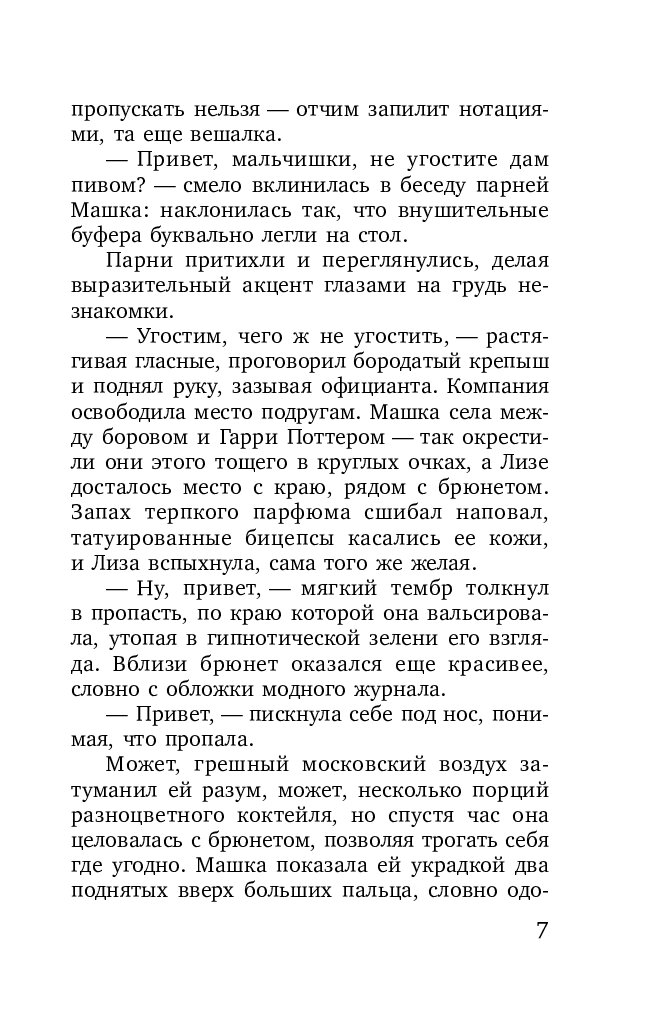 пропускать нельзя — отчим запилит нотациями, та еще вешалка.

— Привет, мальчишки, не угостите дам пивом? — смело вклинилась в беседу парней Машка: наклонилась так, что внушительные буфера буквально легли на стол.

Парни притихли и переглянулись, делая выразительный акцент глазами на грудь незнакомки.

— Угостим, чего ж не угостить, — растягивая гласные, проговорил бородатый крепыш и поднял руку, зазывая официанта. Компания освободила место подругам. Машка села между боровом и Гарри Поттером — так окрестили они этого тощего в круглых очках, а Лизе досталось место с краю, рядом с брюнетом. Запах терпкого парфюма сшибал наповал, татуированные бицепсы касались ее кожи, и Лиза вспыхнула, сама того же желая.

— Ну, привет, — мягкий тембр толкнул в пропасть, по краю которой она вальсировала, утопая в гипнотической зелени его взгляда. Вблизи брюнет оказался еще красивее, словно с обложки модного журнала.

— Привет, — пискнула себе под нос, понимая, что пропала.

Может, грешный московский воздух затуманил ей разум, может, несколько порций разноцветного коктейля, но спустя час она целовалась с брюнетом, позволяя трогать себя где угодно. Машка показала ей украдкой два поднятых вверх больших пальца, словно одо-

7